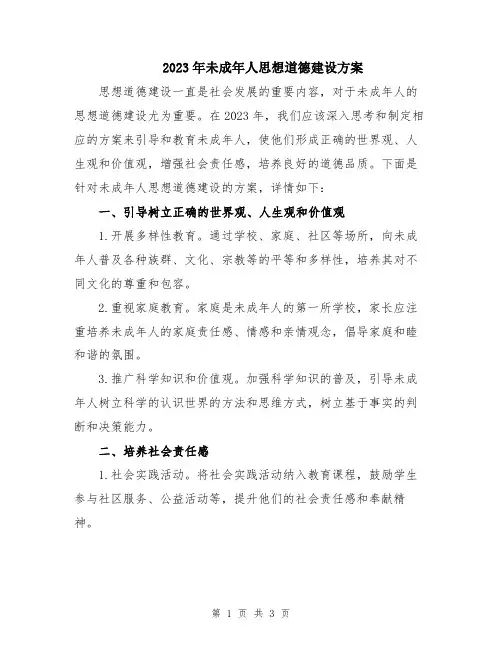 2023年未成年人思想道德建设方案

思想道德建设一直是社会发展的重要内容，对于未成年人的思想道德建设尤为重要。在2023年，我们应该深入思考和制定相应的方案来引导和教育未成年人，使他们形成正确的世界观、人生观和价值观，增强社会责任感，培养良好的道德品质。下面是针对未成年人思想道德建设的方案，详情如下：

一、引导树立正确的世界观、人生观和价值观

1.开展多样性教育。通过学校、家庭、社区等场所，向未成年人普及各种族群、文化、宗教等的平等和多样性，培养其对不同文化的尊重和包容。

2.重视家庭教育。家庭是未成年人的第一所学校，家长应注重培养未成年人的家庭责任感、情感和亲情观念，倡导家庭和睦和谐的氛围。

3.推广科学知识和价值观。加强科学知识的普及，引导未成年人树立科学的认识世界的方法和思维方式，树立基于事实的判断和决策能力。

二、培养社会责任感

1.社会实践活动。将社会实践活动纳入教育课程，鼓励学生参与社区服务、公益活动等，提升他们的社会责任感和奉献精神。

第 1 页 共 3 页